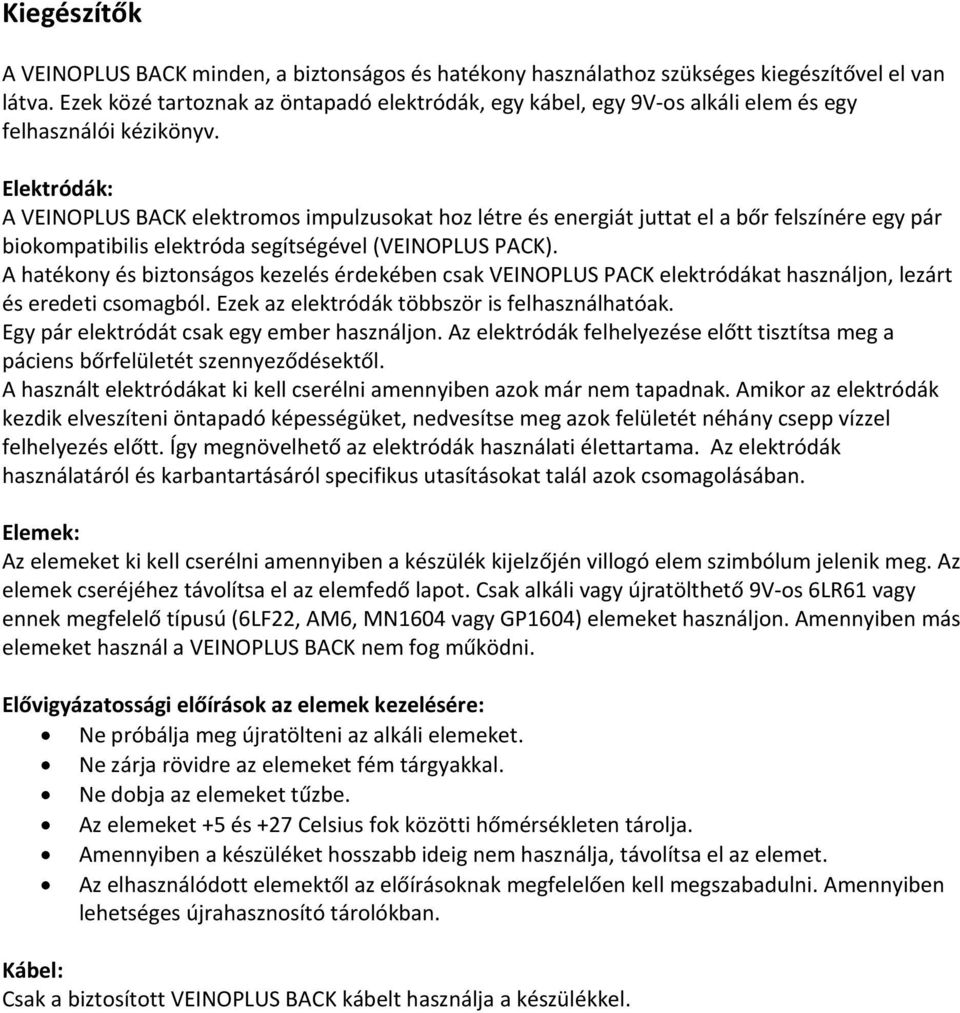 Kiegészítők

A VEINOPLUS BACK minden, a biztonságos és hatékony használathoz szükséges kiegészítővel el van látva. Ezek közé tartoznak az öntapadó elektródák, egy kábel, egy 9V-os alkáli elem és egy felhasználói kézikönyv.

Elektródák:
A VEINOPLUS BACK elektromos impulzusokat hoz létre és energiát juttat el a bőr felszínére egy pár biokompatibilis elektróda segítségével (VEINOPLUS PACK).
A hatékony és biztonságos kezelés érdekében csak VEINOPLUS PACK elektródákat használjon, lezárt és eredeti csomagból. Ezek az elektródák többször is felhasználhatóak.
Egy pár elektródát csak egy ember használjon. Az elektródák felhelyezése előtt tisztítsa meg a páciens bőrfelületét szennyeződésektől.
A használt elektródákat ki kell cserélni amennyiben azok már nem tapadnak. Amikor az elektródák kezdik elveszíteni öntapadó képességüket, nedvesítse meg azok felületét néhány csepp vízzel felhelyezés előtt. Így megnövelhető az elektródák használati élettartama. Az elektródák használatáról és karbantartásáról specifikus utasításokat talál azok csomagolásában.

Elemek:
Az elemeket ki kell cserélni amennyiben a készülék kijelzőjén villogó elem szimbólum jelenik meg. Az elemek cseréjéhez távolítsa el az elemfedő lapot. Csak alkáli vagy újratölthető 9V-os 6LR61 vagy ennek megfelelő típusú (6LF22, AM6, MN1604 vagy GP1604) elemeket használjon. Amennyiben más elemeket használ a VEINOPLUS BACK nem fog működni.

Elővigyázatossági előírások az elemek kezelésére:
• Ne próbálja meg újratölteni az alkáli elemeket.
• Ne zárja rövidre az elemeket fém tárgyakkal.
• Ne dobja az elemeket tűzbe.
• Az elemeket +5 és +27 Celsius fok közötti hőmérsékleten tárolja.
• Amennyiben a készüléket hosszabb ideig nem használja, távolítsa el az elemet.
• Az elhasználódott elemektől az előírásoknak megfelelően kell megszabadulni. Amennyiben lehetséges újrahasznosító tárolókban.

Kábel:
Csak a biztosított VEINOPLUS BACK kábelt használja a készülékkel.